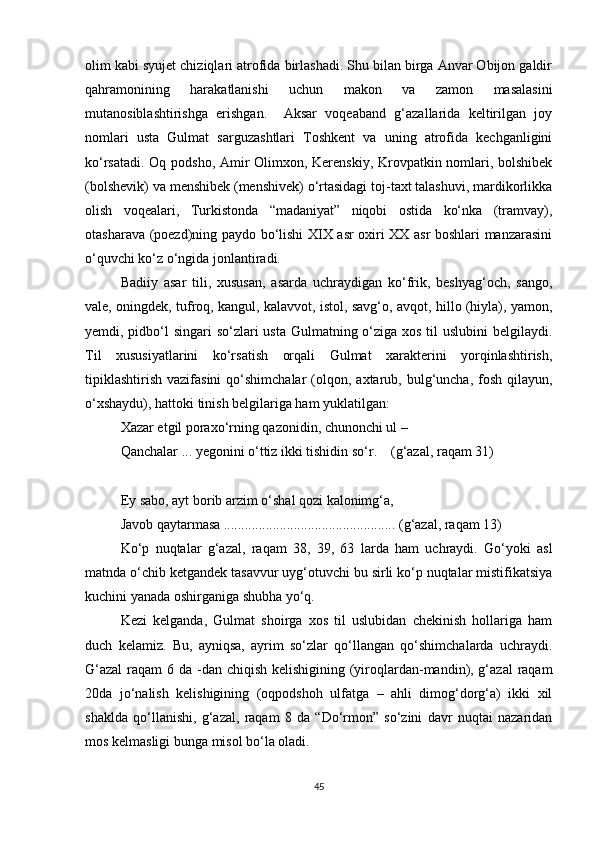 olim kabi syujet chiziqlari atrofida birlashadi. Shu bilan birga Anvar Obijon galdir qahramonining harakatlanishi uchun makon va zamon masalasini mutanosiblashtirishga erishgan. Aksar voqeaband g‘azallarida keltirilgan joy nomlari usta Gulmat sarguzashtlari Toshkent va uning atrofida kechganligini ko‘rsatadi. Oq podsho, Amir Olimxon, Kerenskiy, Krovpatkin nomlari, bolshibek (bolshevik) va menshibek (menshivek) o‘rtasidagi toj-taxt talashuvi, mardikorlikka olish voqealari, Turkistonda “madaniyat” niqobi ostida ko‘nka (tramvay), otasharava (poezd)ning paydo bo‘lishi XIX asr oxiri XX asr boshlari manzarasini o‘quvchi ko‘z o‘ngida jonlantiradi.

Badiiy asar tili, xususan, asarda uchraydigan ko‘frik, beshyag‘och, sango, vale, oningdek, tufroq, kangul, kalavvot, istol, savg‘o, avqot, hillo (hiyla), yamon, yemdi, pidbo‘l singari so‘zlari usta Gulmatning o‘ziga xos til uslubini belgilaydi. Til xususiyatlarini ko‘rsatish orqali Gulmat xarakterini yorqinlashtirish, tipiklashtirish vazifasini qo‘shimchalar (olqon, axtarub, bulg‘uncha, fosh qilayun, o‘xshaydu), hattoki tinish belgilariga ham yuklatilgan:

Xazar etgil poraxo‘rning qazonidin, chunonchi ul –

Qanchalar ... yegonini o‘ttiz ikki tishidin so‘r. (g‘azal, raqam 31)

Ey sabo, ayt borib arzim o‘shal qozi kalonimg‘a,

Javob qaytarmasa ................................................. (g‘azal, raqam 13)

Ko‘p nuqtalar g‘azal, raqam 38, 39, 63 larda ham uchraydi. Go‘yoki asl matnda o‘chib ketgandek tasavvur uyg‘otuvchi bu sirli ko‘p nuqtalar mistifikatsiya kuchini yanada oshirganiga shubha yo‘q.

Kezi kelganda, Gulmat shoirga xos til uslubidan chekinish hollariga ham duch kelamiz. Bu, ayniqsa, ayrim so‘zlar qo‘llangan qo‘shimchalarda uchraydi. G‘azal raqam 6 da -dan chiqish kelishigining (yiroqlardan-mandin), g‘azal raqam 20da jo‘nalish kelishigining (oqpodshoh ulfatga – ahli dimog‘dorg‘a) ikki xil shaklda qo‘llanishi, g‘azal, raqam 8 da “Do‘rmon” so‘zini davr nuqtai nazaridan mos kelmasligi bunga misol bo‘la oladi.

45